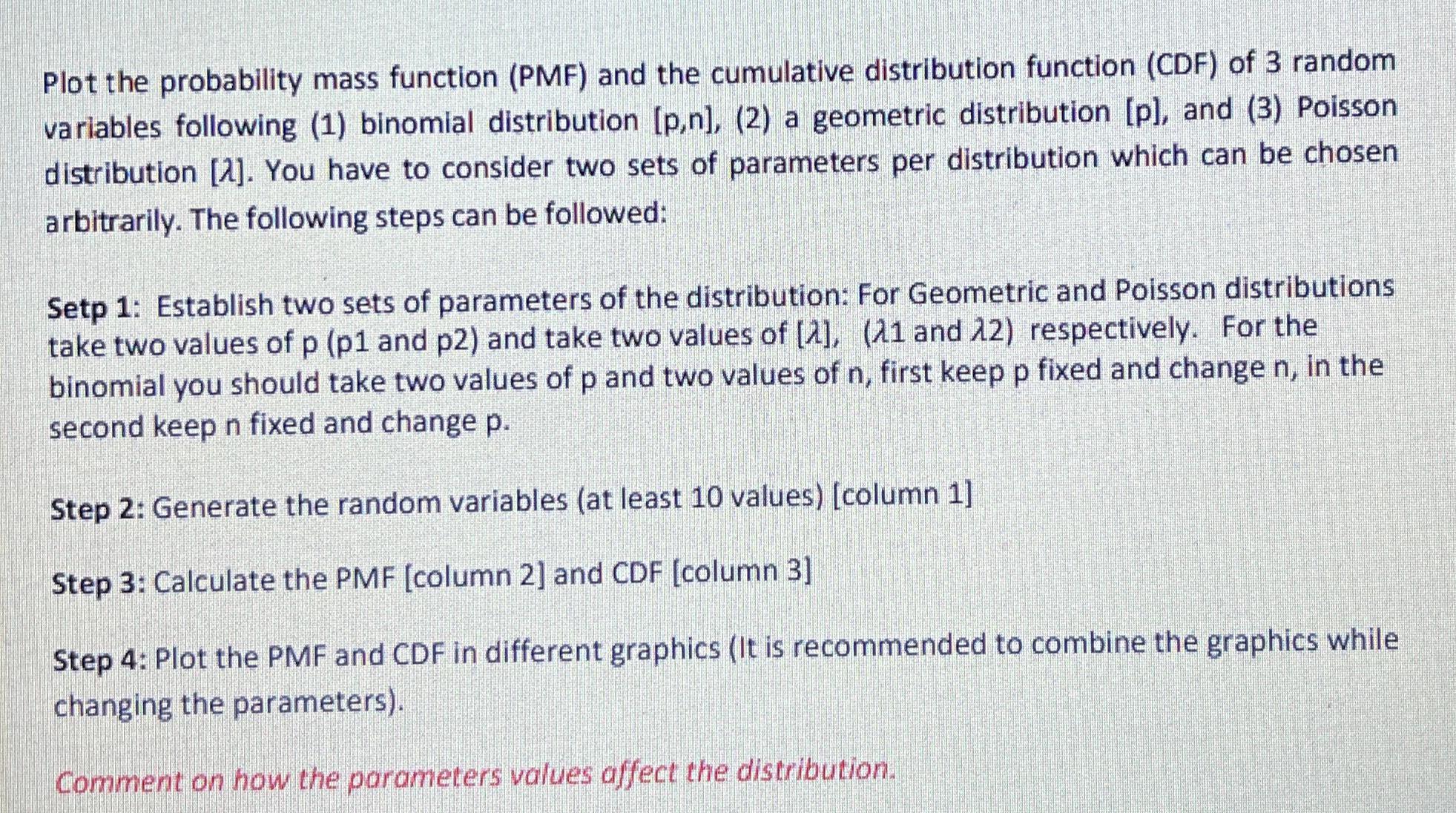 Plot the probability mass function (PMF) and the cumulative distribution function (CDF) of 3 random variables following (1) binomial distribution [p,n], (2) a geometric distribution [p], and (3) Poisson distribution [$\lambda$]. You have to consider two sets of parameters per distribution which can be chosen arbitrarily. The following steps can be followed:

Setp 1: Establish two sets of parameters of the distribution: For Geometric and Poisson distributions take two values of p (p1 and p2) and take two values of [$\lambda$], ($\lambda$1 and $\lambda$2) respectively. For the binomial you should take two values of p and two values of n, first keep p fixed and change n, in the second keep n fixed and change p.

Step 2: Generate the random variables (at least 10 values) [column 1]

Step 3: Calculate the PMF [column 2] and CDF [column 3]

Step 4: Plot the PMF and CDF in different graphics (It is recommended to combine the graphics while changing the parameters).

Comment on how the parameters values affect the distribution.